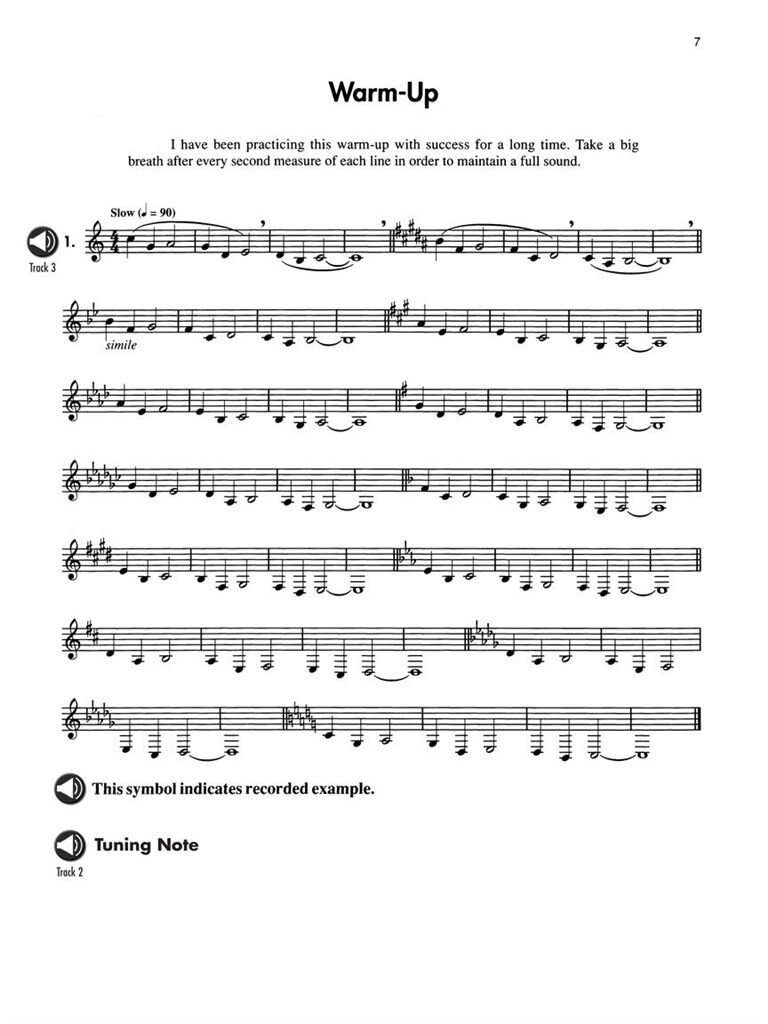 7

Warm-Up

I have been practicing this warm-up with success for a long time. Take a big breath after every second measure of each line in order to maintain a full sound.

Slow (♩ = 90)

1.

Track 3

simile

This symbol indicates recorded example.

Tuning Note

Track 2